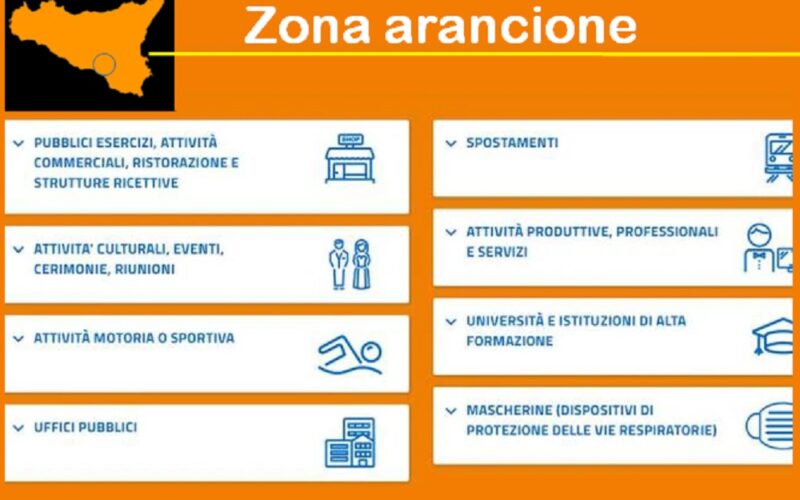 Zona arancione

PUBBLICI ESERCIZI, ATTIVITÀ COMMERCIALI, RISTORAZIONE E STRUTTURE RICETTIVE

SHOP

ATTIVITA' CULTURALI, EVENTI, CERIMONIE, RIUNIONI

ATTIVITÀ MOTORIA O SPORTIVA

UFFICI PUBBLICI

SPOSTAMENTI

ATTIVITÀ PRODUTTIVE, PROFESSIONALI E SERVIZI

UNIVERSITÀ E ISTITUZIONI DI ALTA FORMAZIONE

MASCHERINE (DISPOSITIVI DI PROTEZIONE DELLE VIE RESPIRATORIE)